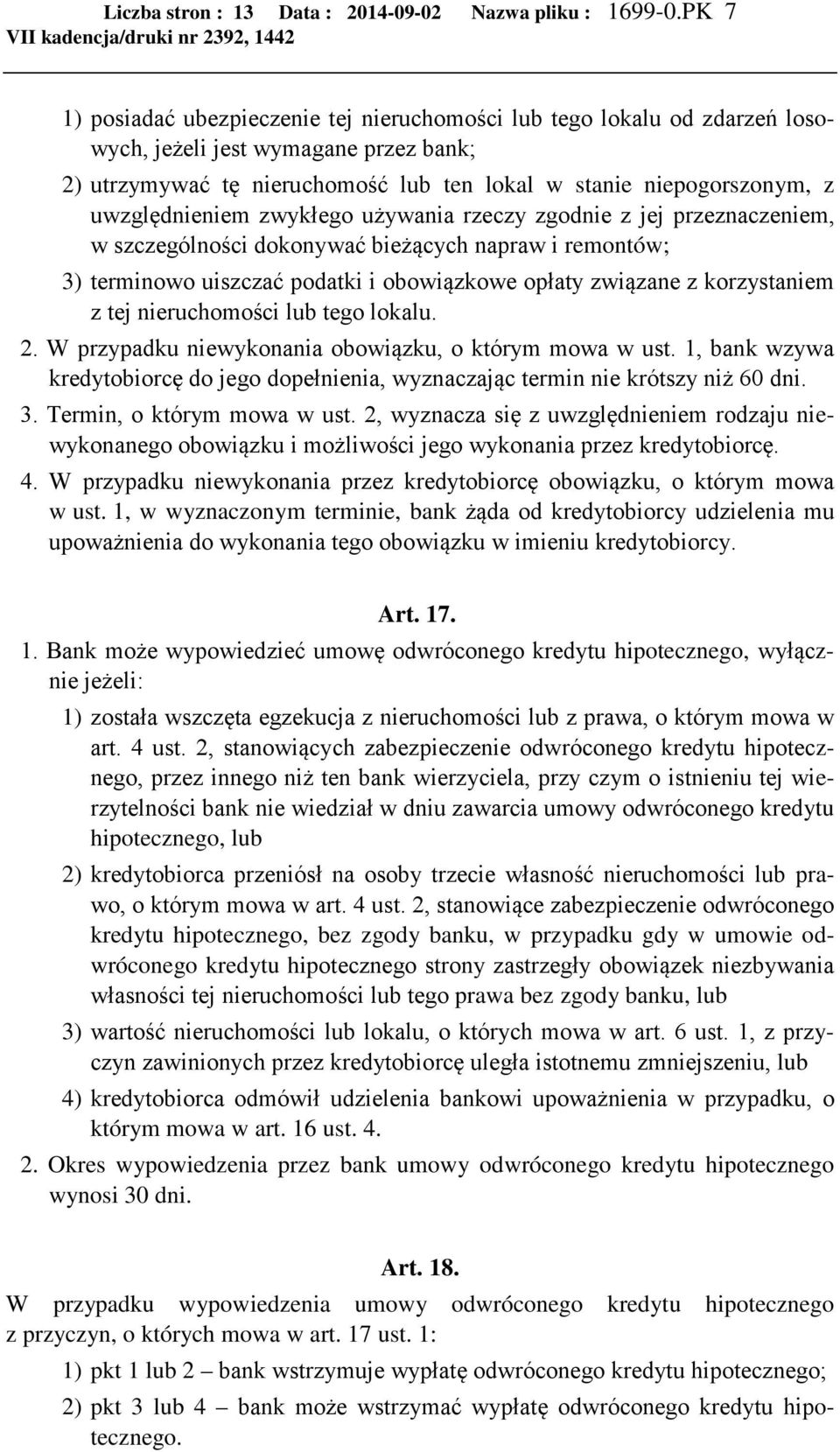 Liczba stron : 13 Data : 2014-09-02 Nazwa pliku : 1699-0.PK 7
VII kadencja/druki nr 2392, 1442

1) posiadać ubezpieczenie tej nieruchomości lub tego lokalu od zdarzeń losowych, jeżeli jest wymagane przez bank;

2) utrzymywać tę nieruchomość lub ten lokal w stanie niepogorszonym, z uwzględnieniem zwykłego używania rzeczy zgodnie z jej przeznaczeniem, w szczególności dokonywać bieżących napraw i remontów;

3) terminowo uiszczać podatki i obowiązkowe opłaty związane z korzystaniem z tej nieruchomości lub tego lokalu.

2. W przypadku niewykonania obowiązku, o którym mowa w ust. 1, bank wzywa kredytobiorcę do jego dopełnienia, wyznaczając termin nie krótszy niż 60 dni.

3. Termin, o którym mowa w ust. 2, wyznacza się z uwzględnieniem rodzaju niewykonanego obowiązku i możliwości jego wykonania przez kredytobiorcę.

4. W przypadku niewykonania przez kredytobiorcę obowiązku, o którym mowa w ust. 1, w wyznaczonym terminie, bank żąda od kredytobiorcy udzielenia mu upoważnienia do wykonania tego obowiązku w imieniu kredytobiorcy.

Art. 17.

1. Bank może wypowiedzieć umowę odwróconego kredytu hipotecznego, wyłącznie jeżeli:

1) została wszczęta egzekucja z nieruchomości lub z prawa, o którym mowa w art. 4 ust. 2, stanowiących zabezpieczenie odwróconego kredytu hipotecznego, przez innego niż ten bank wierzyciela, przy czym o istnieniu tej wierzytelności bank nie wiedział w dniu zawarcia umowy odwróconego kredytu hipotecznego, lub

2) kredytobiorca przeniósł na osoby trzecie własność nieruchomości lub prawo, o którym mowa w art. 4 ust. 2, stanowiące zabezpieczenie odwróconego kredytu hipotecznego, bez zgody banku, w przypadku gdy w umowie odwróconego kredytu hipotecznego strony zastrzegły obowiązek niezbywania własności tej nieruchomości lub tego prawa bez zgody banku, lub

3) wartość nieruchomości lub lokalu, o których mowa w art. 6 ust. 1, z przyczyn zawinionych przez kredytobiorcę uległa istotnemu zmniejszeniu, lub

4) kredytobiorca odmówił udzielenia bankowi upoważnienia w przypadku, o którym mowa w art. 16 ust. 4.

2. Okres wypowiedzenia przez bank umowy odwróconego kredytu hipotecznego wynosi 30 dni.

Art. 18.

W przypadku wypowiedzenia umowy odwróconego kredytu hipotecznego z przyczyn, o których mowa w art. 17 ust. 1:

1) pkt 1 lub 2 – bank wstrzymuje wypłatę odwróconego kredytu hipotecznego;

2) pkt 3 lub 4 – bank może wstrzymać wypłatę odwróconego kredytu hipotecznego.